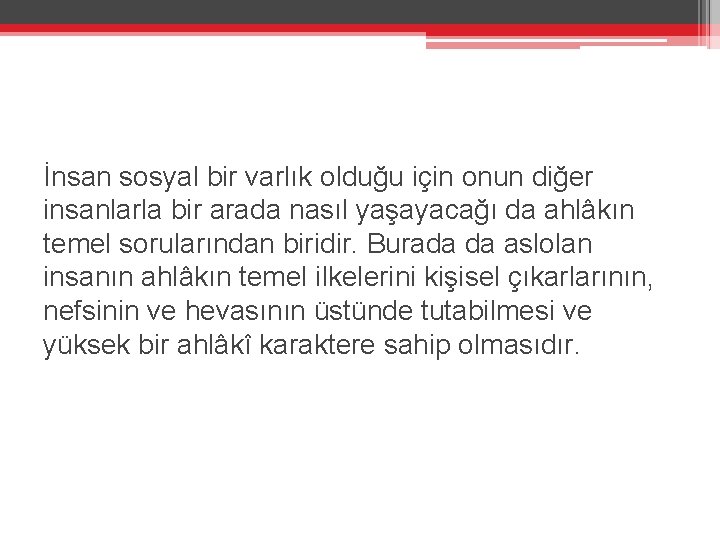 İnsan sosyal bir varlık olduğu için onun diğer insanlarla bir arada nasıl yaşayacağı da ahlâkın temel sorularından biridir. Burada da aslolan insanın ahlâkın temel ilkelerini kişisel çıkarlarının, nefsinin ve hevasının üstünde tutabilmesi ve yüksek bir ahlâkî karaktere sahip olmasıdır.